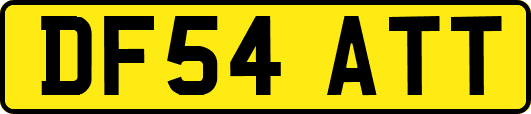 DF54 ATT